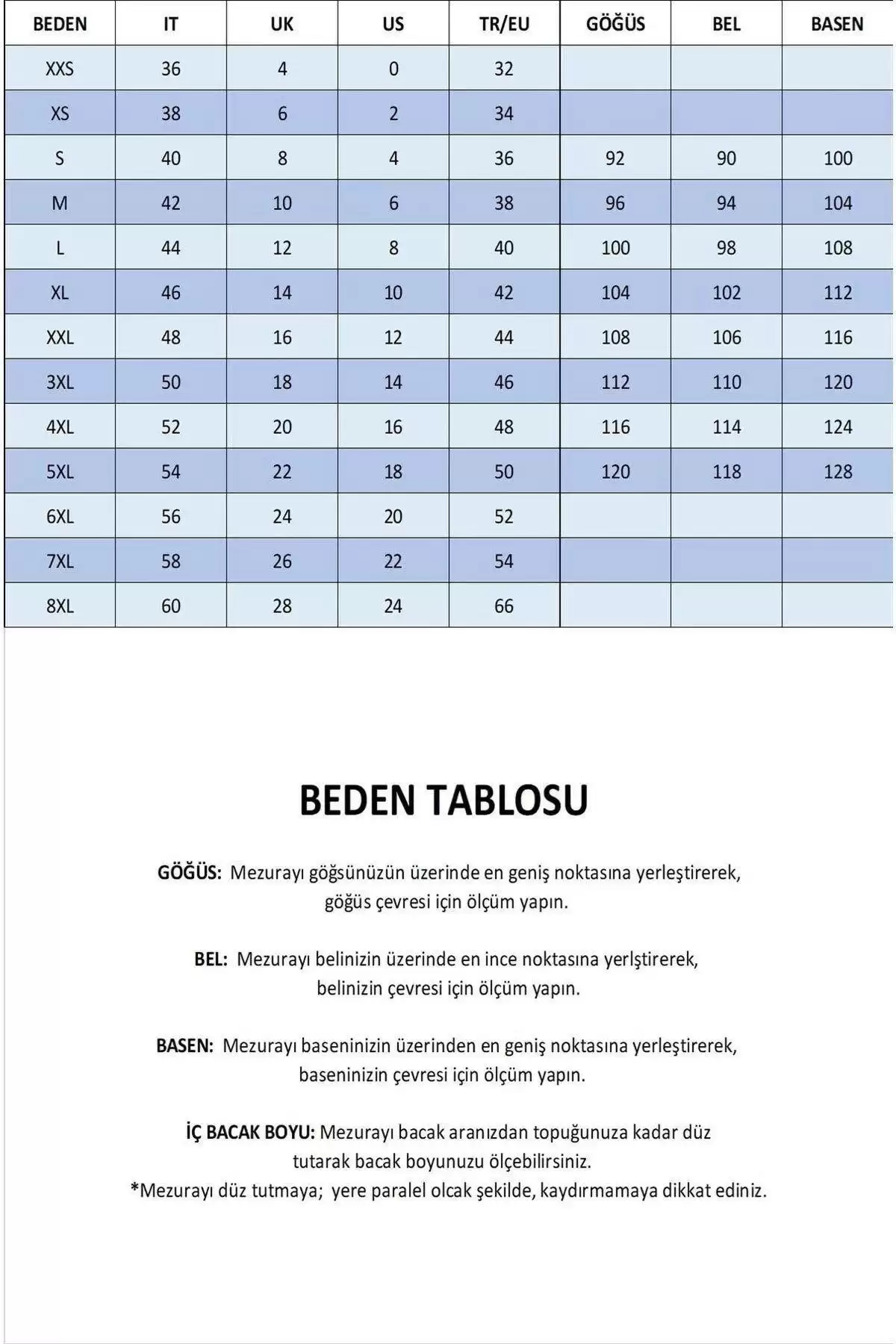 | BEDEN | IT | UK | US | TR/EU | GÖĞÜS | BEL | BASEN |
|---|---|---|---|---|---|---|---|
| XXS | 36 | 4 | 0 | 32 | | | |
| XS | 38 | 6 | 2 | 34 | | | |
| S | 40 | 8 | 4 | 36 | 92 | 90 | 100 |
| M | 42 | 10 | 6 | 38 | 96 | 94 | 104 |
| L | 44 | 12 | 8 | 40 | 100 | 98 | 108 |
| XL | 46 | 14 | 10 | 42 | 104 | 102 | 112 |
| XXL | 48 | 16 | 12 | 44 | 108 | 106 | 116 |
| 3XL | 50 | 18 | 14 | 46 | 112 | 110 | 120 |
| 4XL | 52 | 20 | 16 | 48 | 116 | 114 | 124 |
| 5XL | 54 | 22 | 18 | 50 | 120 | 118 | 128 |
| 6XL | 56 | 24 | 20 | 52 | | | |
| 7XL | 58 | 26 | 22 | 54 | | | |
| 8XL | 60 | 28 | 24 | 66 | | | |

BEDEN TABLOSU

GÖĞÜS: Mezurayı göğsünüzün üzerinde en geniş noktasına yerleştirerek, göğüs çevresi için ölçüm yapın.

BEL: Mezurayı belinizin üzerinde en ince noktasına yerlştirerek, belinizin çevresi için ölçüm yapın.

BASEN: Mezurayı baseninizin üzerinden en geniş noktasına yerleştirerek, baseninizin çevresi için ölçüm yapın.

İÇ BACAK BOYU: Mezurayı bacak aranızdan topuğunuza kadar düz tutarak bacak boyunuzu ölçebilirsiniz.
*Mezurayı düz tutmaya; yere paralel olcak şekilde, kaydırmamaya dikkat ediniz.